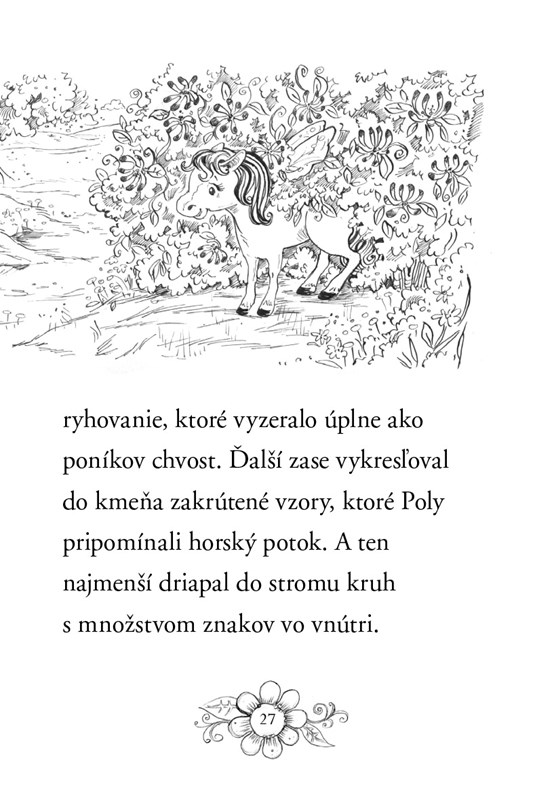 ryhovanie, ktoré vyzeralo úplne ako poníkov chvost. Ďalší zase vykresľoval do kmeňa zakrútené vzory, ktoré Poly pripomínali horský potok. A ten najmenší driapal do stromu kruh s množstvom znakov vo vnútri.

27